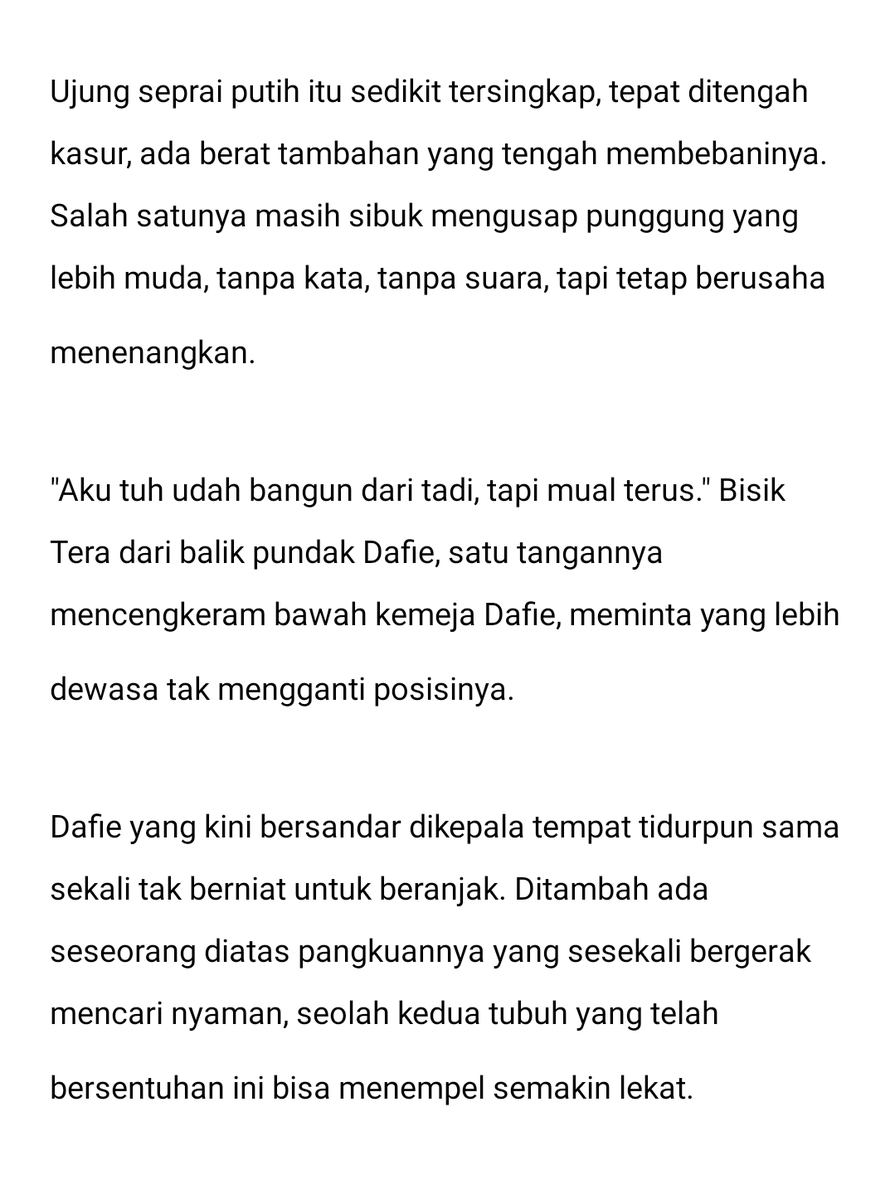 Ujung seprai putih itu sedikit tersingkap, tepat ditengah kasur, ada berat tambahan yang tengah membebaninya. Salah satunya masih sibuk mengusap punggung yang lebih muda, tanpa kata, tanpa suara, tapi tetap berusaha menenangkan.

"Aku tuh udah bangun dari tadi, tapi mual terus." Bisik Tera dari balik pundak Dafie, satu tangannya mencengkeram bawah kemeja Dafie, meminta yang lebih dewasa tak mengganti posisinya.

Dafie yang kini bersandar dikepala tempat tidurpun sama sekali tak berniat untuk beranjak. Ditambah ada seseorang diatas pangkuannya yang sesekali bergerak mencari nyaman, seolah kedua tubuh yang telah bersentuhan ini bisa menempel semakin lekat.